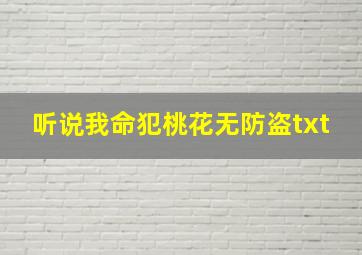 听说我命犯桃花无防盗txt